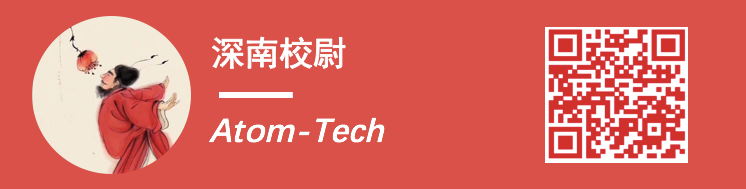 深南校尉

Atom-Tech